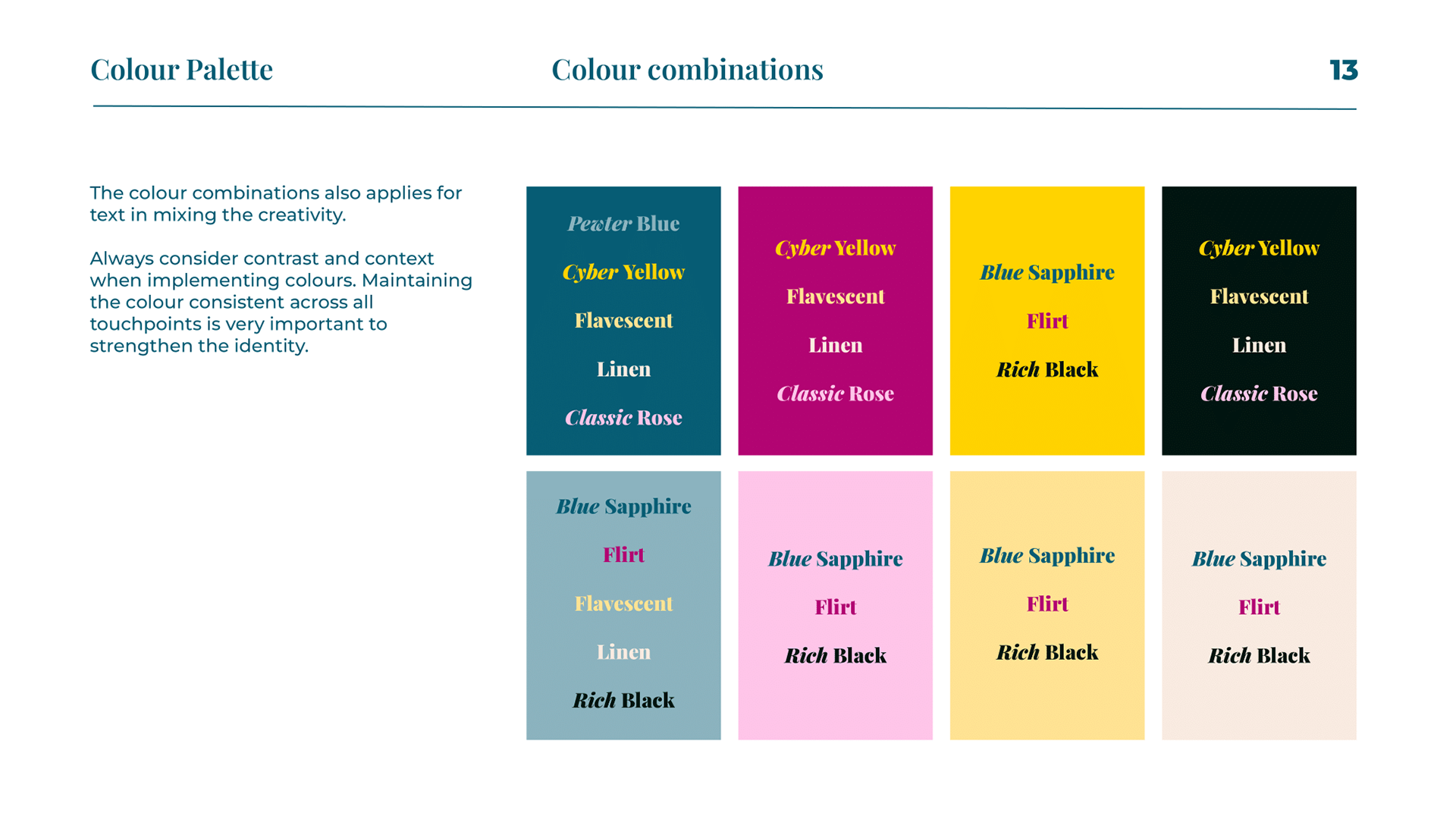 Colour Palette

Colour combinations

13

The colour combinations also applies for text in mixing the creativity.

Always consider contrast and context when implementing colours. Maintaining the colour consistent across all touchpoints is very important to strengthen the identity.

Pewter Blue

Cyber Yellow

Flavescent

Linen

Classic Rose

Cyber Yellow

Flavescent

Linen

Classic Rose

Blue Sapphire

Flirt

Rich Black

Cyber Yellow

Flavescent

Linen

Classic Rose

Blue Sapphire

Flirt

Flavescent

Linen

Rich Black

Blue Sapphire

Flirt

Rich Black

Blue Sapphire

Flirt

Rich Black

Blue Sapphire

Flirt

Rich Black